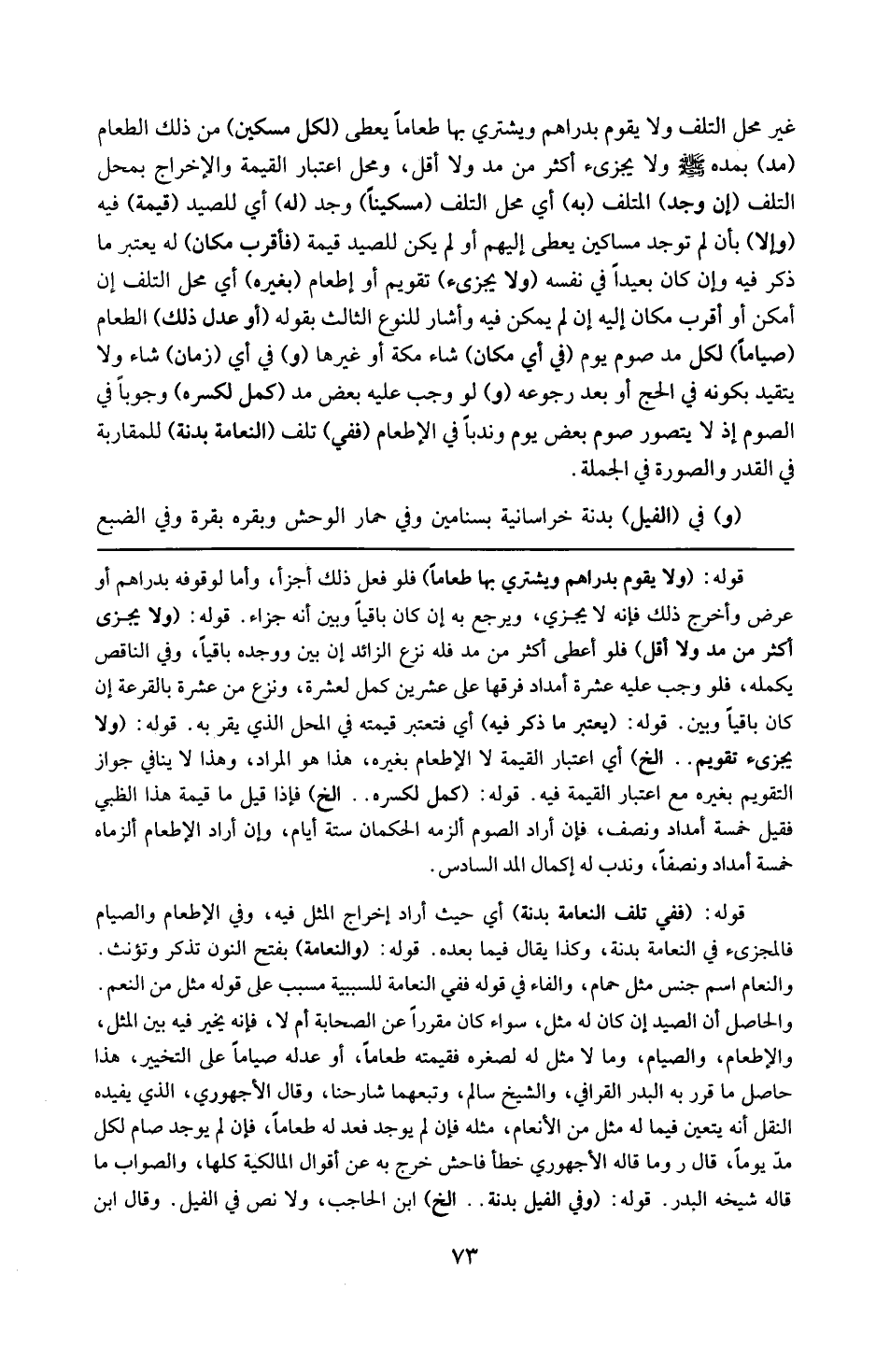 غير محل التلف ولا يقوم بدراهم ويشتري بها طعاماً يعطى (لكل مسكين) من ذلك الطعام (مد) بمده ﷺ ولا يجزىء أكثر من مد ولا أقل، ومحل اعتبار القيمة والإخراج بمحل التلف (إن وجد) المتلف (به) أي محل التلف (مسكيناً) وجد (له) أي للصيد (قيمة) فيه (وإلا) بأن لم توجد مساكين يعطى إليهم أو لم يكن للصيد قيمة (فأقرب مكان) له يعتبر ما ذكر فيه وإن كان بعيداً في نفسه (ولا يجزىء) تقويم أو إطعام (بغيره) أي محل التلف إن أمكن أو أقرب مكان إليه إن لم يمكن فيه وأشار للنوع الثالث بقوله (أو عدل ذلك) الطعام (صياماً) لكل مد صوم يوم (في أي مكان) شاء مكة أو غيرها (و) في أي (زمان) شاء ولا يتقيد بكونه في الحج أو بعد رجوعه (و) لو وجب عليه بعض مد (كمل لكسره) وجوباً في الصوم إذ لا يتصور صوم بعض يوم وندباً في الإطعام (ففي) تلف (النعامة بدنة) للمقاربة في القدر والصورة في الجملة.

(و) في (الفيل) بدنة خراسانية بسنامين وفي حمار الوحش وبقره بقرة وفي الضبع

قوله: (ولا يقوم بدراهم ويشتري بها طعاماً) فلو فعل ذلك أجزأ، وأما لوقوفه بدراهم أو عرض وأخرج ذلك فإنه لا يجزي، ويرجع به إن كان باقياً وبين أنه جزاء. قوله: (ولا يجزى أكثر من مد ولا أقل) فلو أعطى أكثر من مد فله نزع الزائد إن بين ووجده باقياً، وفي الناقص يكمله، فلو وجب عليه عشرة أمداد فرقها على عشرين كمل لعشرة، ونزع من عشرة بالقرعة إن كان باقياً وبين. قوله: (يعتبر ما ذكر فيه) أي فتعتبر قيمته في المحل الذي يقر به. قوله: (ولا يجزىء تقويم.. الخ) أي اعتبار القيمة لا الإطعام بغيره، هذا هو المراد، وهذا لا ينافي جواز التقويم بغيره مع اعتبار القيمة فيه. قوله: (كمل لكسره.. الخ) فإذا قيل ما قيمة هذا الظبي فقيل خمسة أمداد ونصف، فإن أراد الصوم ألزمه الحكمان ستة أيام، وإن أراد الإطعام ألزماه خمسة أمداد ونصفاً، وندب له إكمال المد السادس.

قوله: (ففي تلف النعامة بدنة) أي حيث أراد إخراج المثل فيه، وفي الإطعام والصيام فالمجزىء في النعامة بدنة، وكذا يقال فيما بعده. قوله: (والنعامة) بفتح النون تذكر وتؤنث. والنعام اسم جنس مثل حمام، والفاء في قوله ففي النعامة للسببية مسبب على قوله مثل من النعم. والحاصل أن الصيد إن كان له مثل، سواء كان مقرراً عن الصحابة أم لا، فإنه يخير فيه بين المثل، والإطعام، والصيام، وما لا مثل له لصغره فقيمته طعاماً، أو عدله صياماً على التخيير، هذا حاصل ما قرر به البدر القرافي، والشيخ سالم، وتبعهما شارحنا، وقال الأجهوري، الذي يفيده النقل أنه يتعين فيما له مثل من الأنعام، مثله فإن لم يوجد فعد له طعاماً، فإن لم يوجد صام لكل مدّ يوماً، قال ر وما قاله الأجهوري خطأ فاحش خرج به عن أقوال المالكية كلها، والصواب ما قاله شيخه البدر. قوله: (وفي الفيل بدنة.. الخ) ابن الحاجب، ولا نص في الفيل. وقال ابن

٧٣